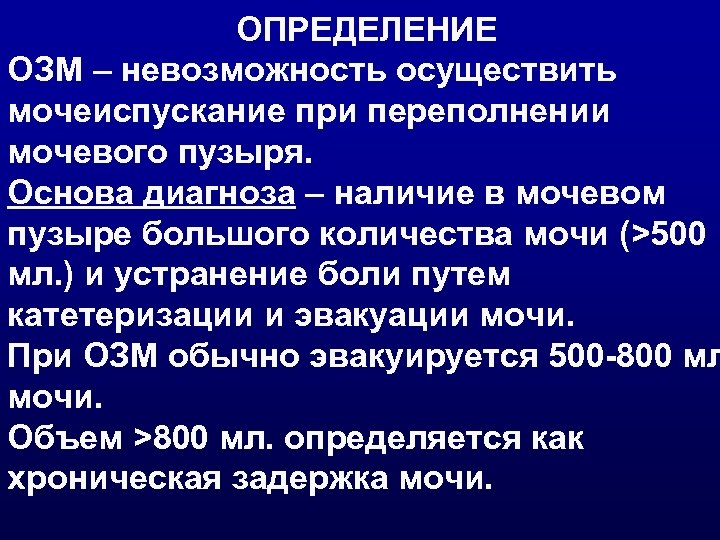 ОПРЕДЕЛЕНИЕ

ОЗМ – невозможность осуществить мочеиспускание при переполнении мочевого пузыря.

Основа диагноза – наличие в мочевом пузыре большого количества мочи (>500 мл.) и устранение боли путем катетеризации и эвакуации мочи.

При ОЗМ обычно эвакуируется 500-800 мл мочи.

Объем >800 мл. определяется как хроническая задержка мочи.